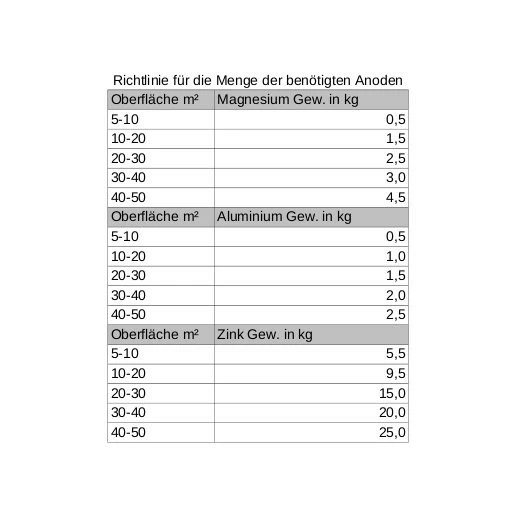 Richtlinie für die Menge der benötigten Anoden

| Oberfläche m² | Magnesium Gew. in kg |
|---|---|
| 5-10 | 0,5 |
| 10-20 | 1,5 |
| 20-30 | 2,5 |
| 30-40 | 3,0 |
| 40-50 | 4,5 |
| Oberfläche m² | Aluminium Gew. in kg |
| 5-10 | 0,5 |
| 10-20 | 1,0 |
| 20-30 | 1,5 |
| 30-40 | 2,0 |
| 40-50 | 2,5 |
| Oberfläche m² | Zink Gew. in kg |
| 5-10 | 5,5 |
| 10-20 | 9,5 |
| 20-30 | 15,0 |
| 30-40 | 20,0 |
| 40-50 | 25,0 |